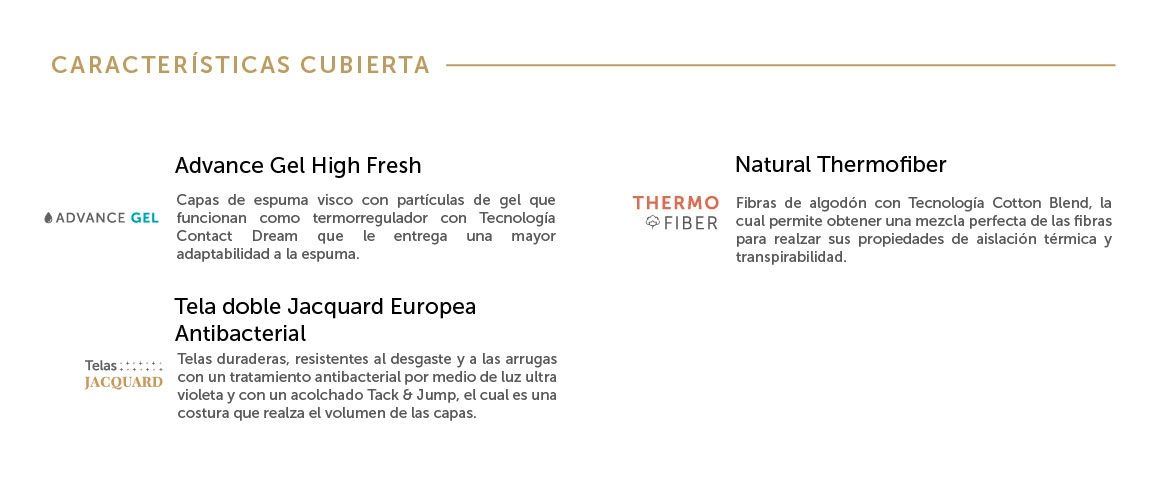 CARACTERÍSTICAS CUBIERTA

ADVANCE GEL

Advance Gel High Fresh

Capas de espuma visco con partículas de gel que funcionan como termorregulador con Tecnología Contact Dream que le entrega una mayor adaptabilidad a la espuma.

Telas JACQUARD

Tela doble Jacquard Europea Antibacterial

Telas duraderas, resistentes al desgaste y a las arrugas con un tratamiento antibacterial por medio de luz ultra violeta y con un acolchado Tack & Jump, el cual es una costura que realza el volumen de las capas.

THERMO FIBER

Natural Thermofiber

Fibras de algodón con Tecnología Cotton Blend, la cual permite obtener una mezcla perfecta de las fibras para realzar sus propiedades de aislación térmica y transpirabilidad.